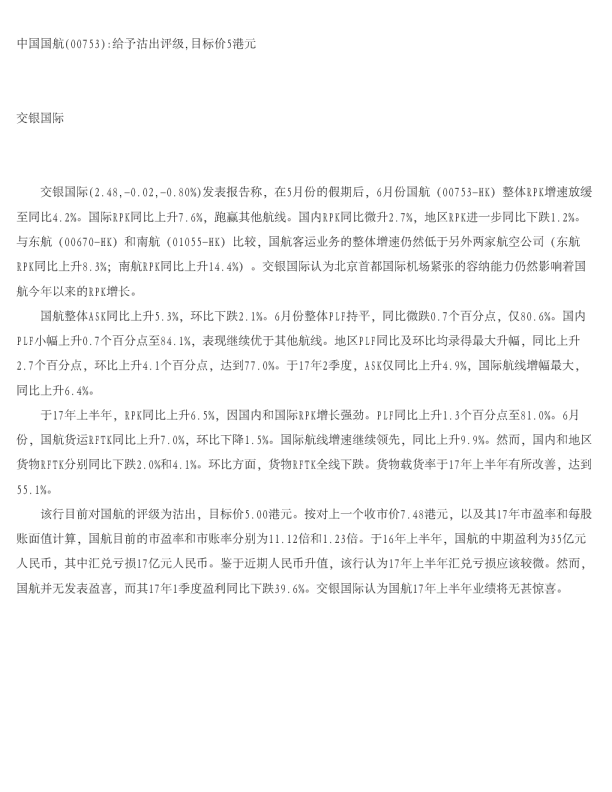 中国国航(00753):给予沽出评级,目标价5港元

交银国际

交银国际(2.48,-0.02,-0.80%)发表报告称，在5月份的假期后，6月份国航（00753-HK）整体RPK增速放缓至同比4.2%。国际RPK同比上升7.6%，跑赢其他航线。国内RPK同比微升2.7%，地区RPK进一步同比下跌1.2%。与东航（00670-HK）和南航（01055-HK）比较，国航客运业务的整体增速仍然低于另外两家航空公司（东航RPK同比上升8.3%；南航RPK同比上升14.4%）。交银国际认为北京首都国际机场紧张的容纳能力仍然影响着国航今年以来的RPK增长。

国航整体ASK同比上升5.3%，环比下跌2.1%。6月份整体PLF持平，同比微跌0.7个百分点，仅80.6%。国内PLF小幅上升0.7个百分点至84.1%，表现继续优于其他航线。地区PLF同比及环比均录得最大升幅，同比上升2.7个百分点，环比上升4.1个百分点，达到77.0%。于17年2季度，ASK仅同比上升4.9%，国际航线增幅最大，同比上升6.4%。

于17年上半年，RPK同比上升6.5%，因国内和国际RPK增长强劲。PLF同比上升1.3个百分点至81.0%。6月份，国航货运RFTK同比上升7.0%，环比下降1.5%。国际航线增速继续领先，同比上升9.9%。然而，国内和地区货物RFTK分别同比下跌2.0%和4.1%。环比方面，货物RFTK全线下跌。货物载货率于17年上半年有所改善，达到55.1%。

该行目前对国航的评级为沽出，目标价5.00港元。按对上一个收市价7.48港元，以及其17年市盈率和每股账面值计算，国航目前的市盈率和市账率分别为11.12倍和1.23倍。于16年上半年，国航的中期盈利为35亿元人民币，其中汇兑亏损17亿元人民币。鉴于近期人民币升值，该行认为17年上半年汇兑亏损应该较微。然而，国航并无发表盈喜，而其17年1季度盈利同比下跌39.6%。交银国际认为国航17年上半年业绩将无甚惊喜。